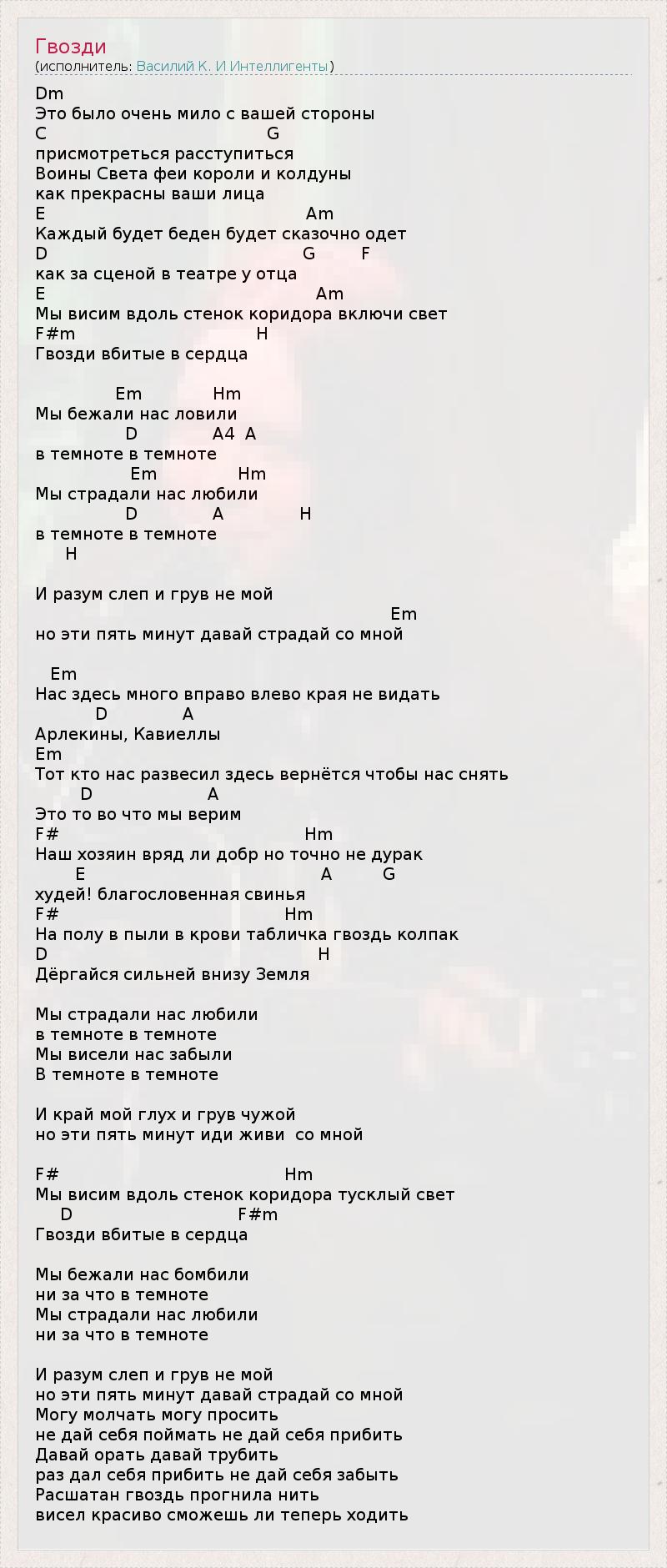 Гвозди
(исполнитель: Василий К. И Интеллигенты)

Dm
Это было очень мило с вашей стороны
C G
присмотреться расступиться
Воины Света феи короли и колдуны
как прекрасны ваши лица
E Am
Каждый будет беден будет сказочно одет
D G F
как за сценой в театре у отца
E Am
Мы висим вдоль стенок коридора включи свет
F#m H
Гвозди вбитые в сердца

Em Hm
Мы бежали нас ловили
D A4 A
в темноте в темноте
Em Hm
Мы страдали нас любили
D A H
в темноте в темноте
H

И разум слеп и грув не мой
Em
но эти пять минут давай страдай со мной

Em
Нас здесь много вправо влево края не видать
D A
Арлекины, Кавиеллы
Em
Тот кто нас развесил здесь вернётся чтобы нас снять
D A
Это то во что мы верим
F# Hm
Наш хозяин вряд ли добр но точно не дурак
E A G
худей! благословенная свинья
F# Hm
На полу в пыли в крови табличка гвоздь колпак
D H
Дёргайся сильней внизу Земля

Мы страдали нас любили
в темноте в темноте
Мы висели нас забыли
В темноте в темноте

И край мой глух и грув чужой
но эти пять минут иди живи со мной

F# Hm
Мы висим вдоль стенок коридора тусклый свет
D F#m
Гвозди вбитые в сердца

Мы бежали нас бомбили
ни за что в темноте
Мы страдали нас любили
ни за что в темноте

И разум слеп и грув не мой
но эти пять минут давай страдай со мной
Могу молчать могу просить
не дай себя поймать не дай себя прибить
Давай орать давай трубить
раз дал себя прибить не дай себя забыть
Расшатан гвоздь прогнила нить
висел красиво сможешь ли теперь ходить